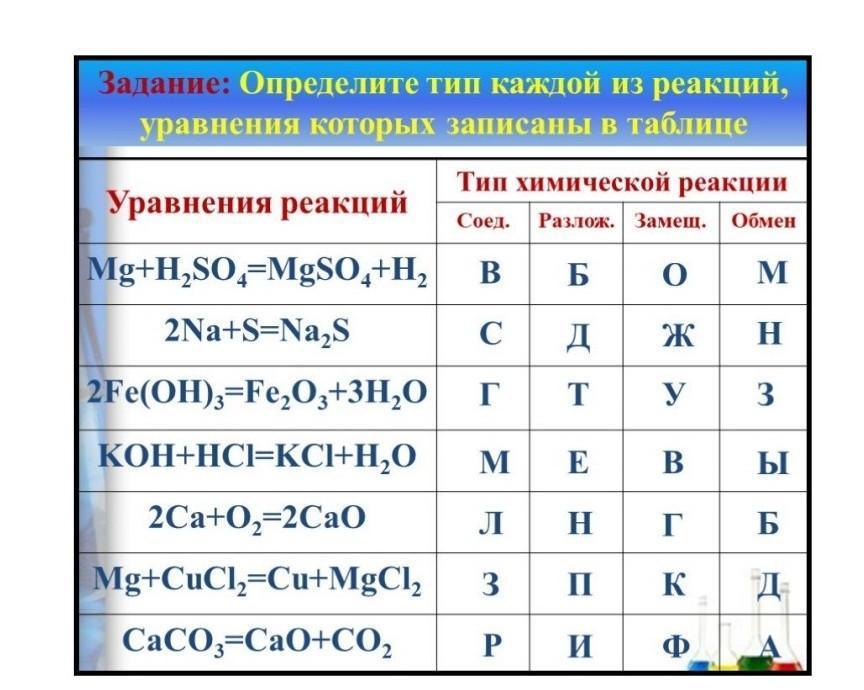 Задание: Определите тип каждой из реакций, уравнения которых записаны в таблице

| Уравнения реакций | Тип химической реакции | | | |
|---|---|---|---|---|
| | Соед. | Разлож. | Замещ. | Обмен |
| $Mg+H_2SO_4=MgSO_4+H_2$ | В | Б | О | М |
| $2Na+S=Na_2S$ | С | Д | Ж | Н |
| $2Fe(OH)_3=Fe_2O_3+3H_2O$ | Г | Т | У | З |
| $KOH+HCl=KCl+H_2O$ | М | Е | В | Ы |
| $2Ca+O_2=2CaO$ | Л | Н | Г | Б |
| $Mg+CuCl_2=Cu+MgCl_2$ | З | П | К | Д |
| $CaCO_3=CaO+CO_2$ | Р | И | Ф | А |